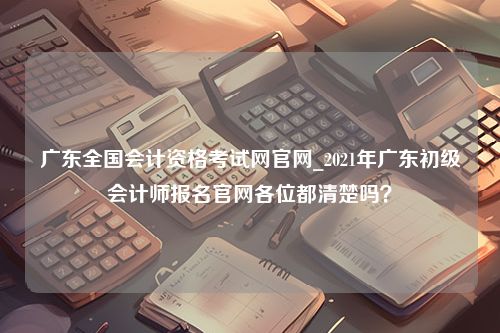 广东全国会计资格考试网官网_2021年广东初级会计师报名官网各位都清楚吗？